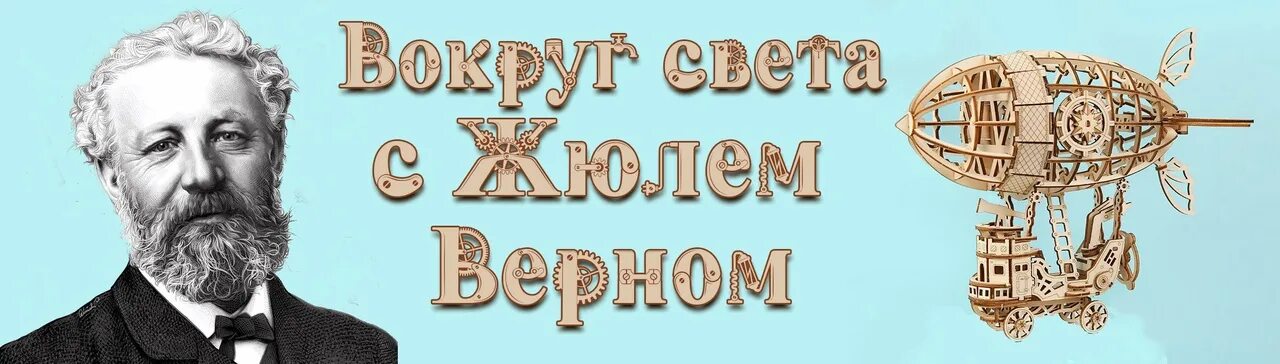 Вокруг света с Жюлем Верном